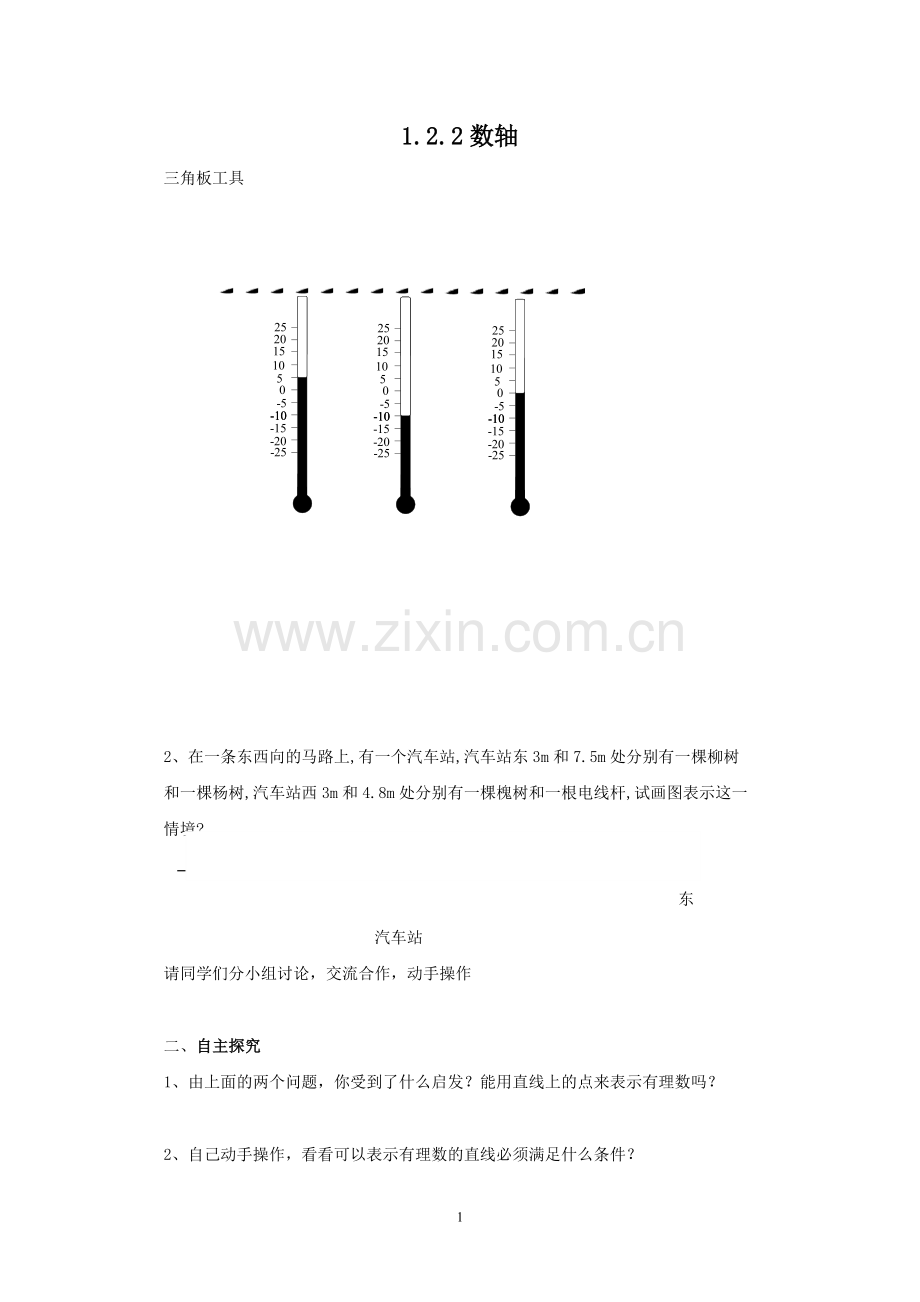 1.2.2 数轴

三角板工具

25
20
15
10
5
0
-5
-10
-15
-20
-25

25
20
15
10
5
0
-5
-10
-15
-20
-25

25
20
15
10
5
0
-5
-10
-15
-20
-25

www.zixin.com.cn

2、在一条东西向的马路上,有一个汽车站,汽车站东 3m 和 7.5m 处分别有一棵柳树和一棵杨树,汽车站西 3m 和 4.8m 处分别有一棵槐树和一根电线杆,试画图表示这一情境?

东

汽车站

请同学们分小组讨论，交流合作，动手操作

二、自主探究

1、由上面的两个问题，你受到了什么启发？能用直线上的点来表示有理数吗？

2、自己动手操作，看看可以表示有理数的直线必须满足什么条件？

1